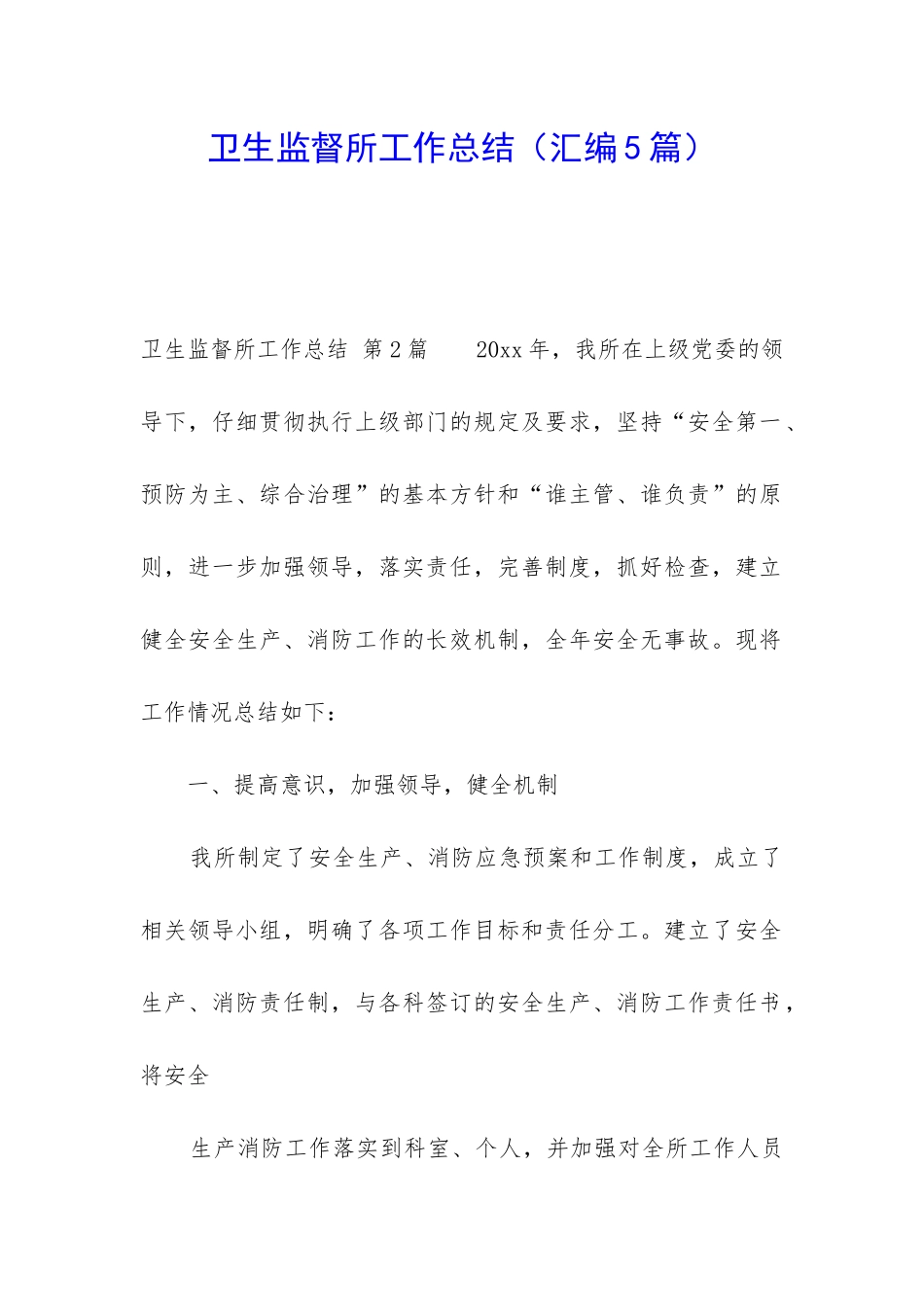 卫生监督所工作总结（汇编5篇）

卫生监督所工作总结 第2篇 20xx年，我所在上级党委的领导下，仔细贯彻执行上级部门的规定及要求，坚持“安全第一、预防为主、综合治理”的基本方针和“谁主管、谁负责”的原则，进一步加强领导，落实责任，完善制度，抓好检查，建立健全安全生产、消防工作的长效机制，全年安全无事故。现将工作情况总结如下：

一、提高意识，加强领导，健全机制

我所制定了安全生产、消防应急预案和工作制度，成立了相关领导小组，明确了各项工作目标和责任分工。建立了安全生产、消防责任制，与各科签订的安全生产、消防工作责任书，将安全

生产消防工作落实到科室、个人，并加强对全所工作人员